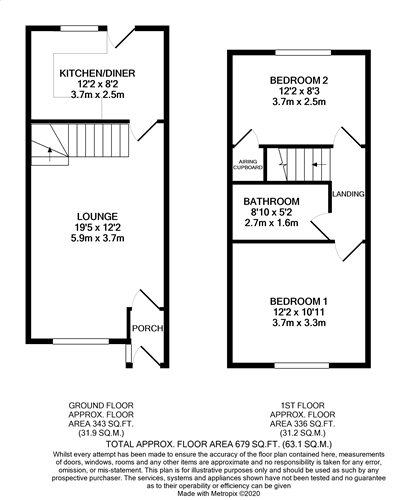 KITCHEN/DINER
12'2 x 8'2
3.7m x 2.5m

LOUNGE
19'5 x 12'2
5.9m x 3.7m

PORCH

BEDROOM 2
12'2 x 8'3
3.7m x 2.5m

AIRING CUPBOARD

LANDING

BATHROOM
8'10 x 5'2
2.7m x 1.6m

BEDROOM 1
12'2 x 10'11
3.7m x 3.3m

GROUND FLOOR
APPROX. FLOOR
AREA 343 SQ.FT.
(31.9 SQ.M.)

1ST FLOOR
APPROX. FLOOR
AREA 336 SQ.FT.
(31.2 SQ.M.)

TOTAL APPROX. FLOOR AREA 679 SQ.FT. (63.1 SQ.M.)

Whilst every attempt has been made to ensure the accuracy of the floor plan contained here, measurements of doors, windows, rooms and any other items are approximate and no responsibility is taken for any error, omission, or mis-statement. This plan is for illustrative purposes only and should be used as such by any prospective purchaser. The services, systems and appliances shown have not been tested and no guarantee as to their operability or efficiency can be given
Made with Metropix ©2020